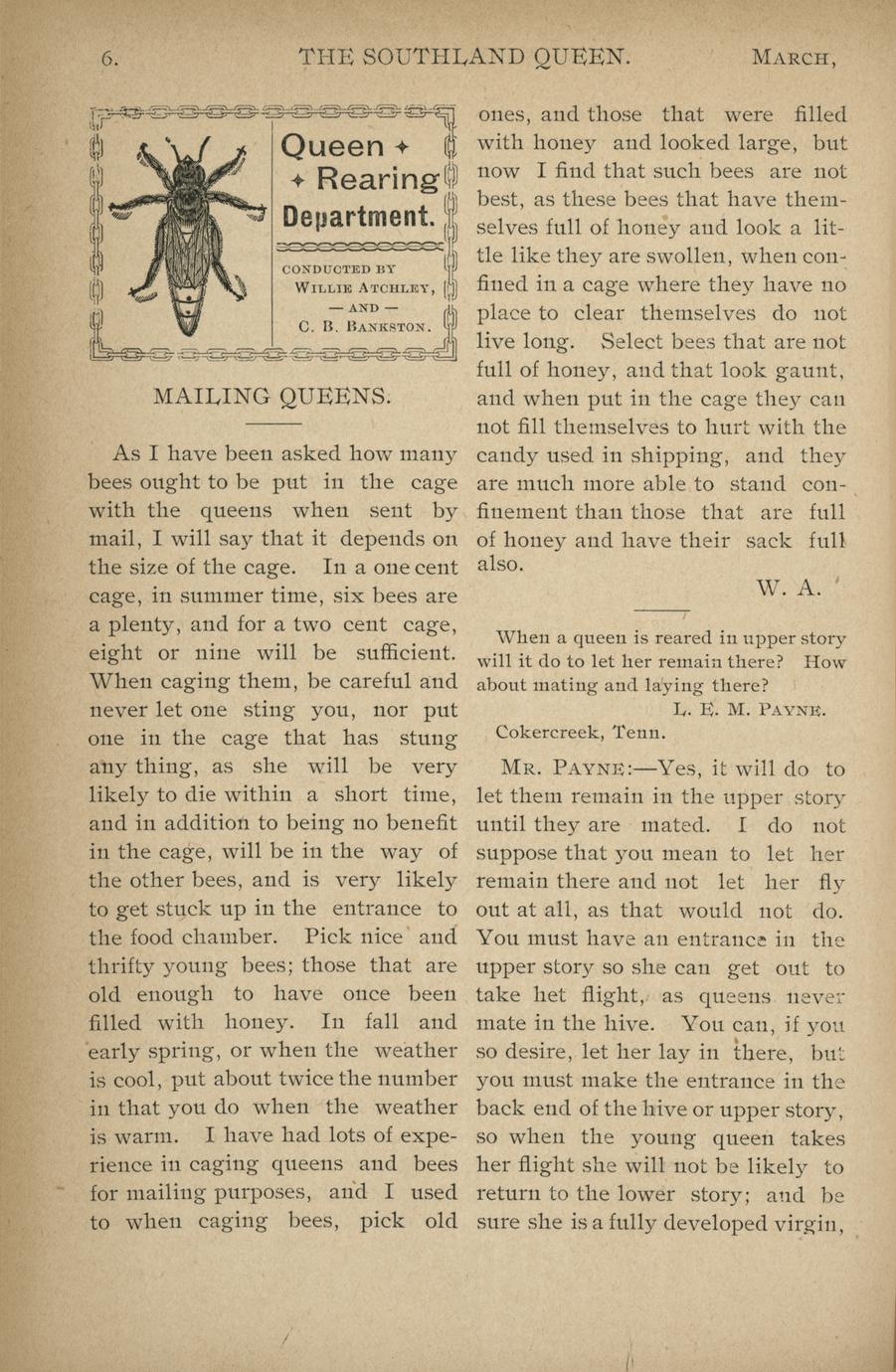 6. THE SOUTHLAND QUEEN. MARCH,

Queen ✦ ✦ Rearing Department.

CONDUCTED BY WILLIE ATCHLEY, — AND — C. B. BANKSTON.

MAILING QUEENS.

As I have been asked how many bees ought to be put in the cage with the queens when sent by mail, I will say that it depends on the size of the cage. In a one cent cage, in summer time, six bees are a plenty, and for a two cent cage, eight or nine will be sufficient. When caging them, be careful and never let one sting you, nor put one in the cage that has stung any thing, as she will be very likely to die within a short time, and in addition to being no benefit in the cage, will be in the way of the other bees, and is very likely to get stuck up in the entrance to the food chamber. Pick nice and thrifty young bees; those that are old enough to have once been filled with honey. In fall and early spring, or when the weather is cool, put about twice the number in that you do when the weather is warm. I have had lots of experience in caging queens and bees for mailing purposes, and I used to when caging bees, pick old ones, and those that were filled with honey and looked large, but now I find that such bees are not best, as these bees that have themselves full of honey and look a little like they are swollen, when confined in a cage where they have no place to clear themselves do not live long. Select bees that are not full of honey, and that look gaunt, and when put in the cage they can not fill themselves to hurt with the candy used in shipping, and they are much more able to stand confinement than those that are full of honey and have their sack full also.

W. A.

When a queen is reared in upper story will it do to let her remain there? How about mating and laying there?

L. E. M. PAYNE.

Cokercreek, Tenn.

MR. PAYNE:—Yes, it will do to let them remain in the upper story until they are mated. I do not suppose that you mean to let her remain there and not let her fly out at all, as that would not do. You must have an entrance in the upper story so she can get out to take het flight, as queens never mate in the hive. You can, if you so desire, let her lay in there, but you must make the entrance in the back end of the hive or upper story, so when the young queen takes her flight she will not be likely to return to the lower story; and be sure she is a fully developed virgin,